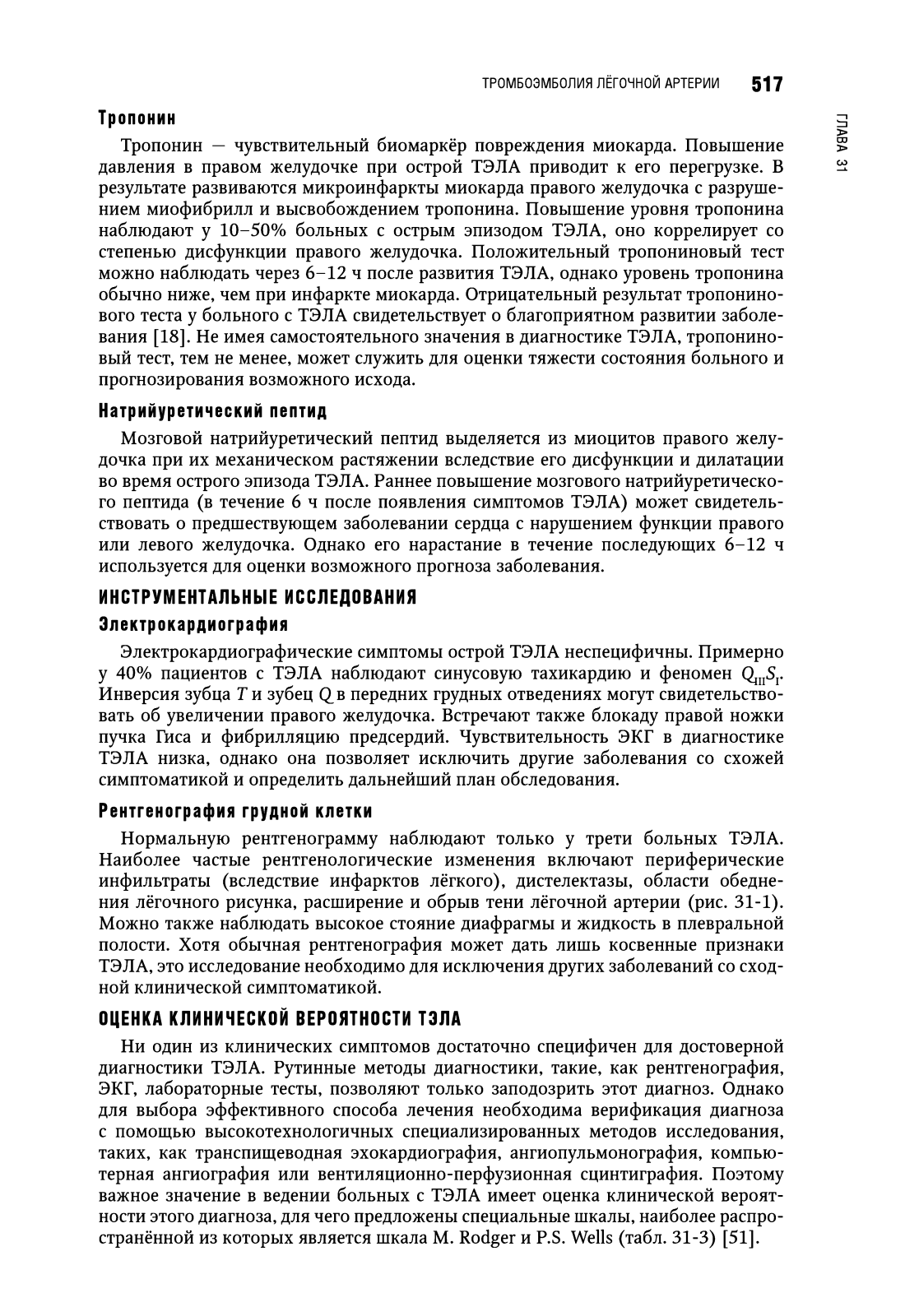 ТРОМБОЭМБОЛИЯ ЛЁГОЧНОЙ АРТЕРИИ 517

ГЛАВА 31

Тропонин

Тропонин — чувствительный биомаркёр повреждения миокарда. Повышение давления в правом желудочке при острой ТЭЛА приводит к его перегрузке. В результате развиваются микроинфаркты миокарда правого желудочка с разрушением миофибрилл и высвобождением тропонина. Повышение уровня тропонина наблюдают у 10–50% больных с острым эпизодом ТЭЛА, оно коррелирует со степенью дисфункции правого желудочка. Положительный тропониновый тест можно наблюдать через 6–12 ч после развития ТЭЛА, однако уровень тропонина обычно ниже, чем при инфаркте миокарда. Отрицательный результат тропонинового теста у больного с ТЭЛА свидетельствует о благоприятном развитии заболевания [18]. Не имея самостоятельного значения в диагностике ТЭЛА, тропониновый тест, тем не менее, может служить для оценки тяжести состояния больного и прогнозирования возможного исхода.

Натрийуретический пептид

Мозговой натрийуретический пептид выделяется из миоцитов правого желудочка при их механическом растяжении вследствие его дисфункции и дилатации во время острого эпизода ТЭЛА. Раннее повышение мозгового натрийуретического пептида (в течение 6 ч после появления симптомов ТЭЛА) может свидетельствовать о предшествующем заболевании сердца с нарушением функции правого или левого желудочка. Однако его нарастание в течение последующих 6–12 ч используется для оценки возможного прогноза заболевания.

ИНСТРУМЕНТАЛЬНЫЕ ИССЛЕДОВАНИЯ

Электрокардиография

Электрокардиографические симптомы острой ТЭЛА неспецифичны. Примерно у 40% пациентов с ТЭЛА наблюдают синусовую тахикардию и феномен $Q_{III}S_{I}$. Инверсия зубца $T$ и зубец $Q$ в передних грудных отведениях могут свидетельствовать об увеличении правого желудочка. Встречают также блокаду правой ножки пучка Гиса и фибрилляцию предсердий. Чувствительность ЭКГ в диагностике ТЭЛА низка, однако она позволяет исключить другие заболевания со схожей симптоматикой и определить дальнейший план обследования.

Рентгенография грудной клетки

Нормальную рентгенограмму наблюдают только у трети больных ТЭЛА. Наиболее частые рентгенологические изменения включают периферические инфильтраты (вследствие инфарктов лёгкого), дистелектазы, области обеднения лёгочного рисунка, расширение и обрыв тени лёгочной артерии (рис. 31-1). Можно также наблюдать высокое стояние диафрагмы и жидкость в плевральной полости. Хотя обычная рентгенография может дать лишь косвенные признаки ТЭЛА, это исследование необходимо для исключения других заболеваний со сходной клинической симптоматикой.

ОЦЕНКА КЛИНИЧЕСКОЙ ВЕРОЯТНОСТИ ТЭЛА

Ни один из клинических симптомов достаточно специфичен для достоверной диагностики ТЭЛА. Рутинные методы диагностики, такие, как рентгенография, ЭКГ, лабораторные тесты, позволяют только заподозрить этот диагноз. Однако для выбора эффективного способа лечения необходима верификация диагноза с помощью высокотехнологичных специализированных методов исследования, таких, как транспищеводная эхокардиография, ангиопульмонография, компьютерная ангиография или вентиляционно-перфузионная сцинтиграфия. Поэтому важное значение в ведении больных с ТЭЛА имеет оценка клинической вероятности этого диагноза, для чего предложены специальные шкалы, наиболее распространённой из которых является шкала M. Rodger и P.S. Wells (табл. 31-3) [51].